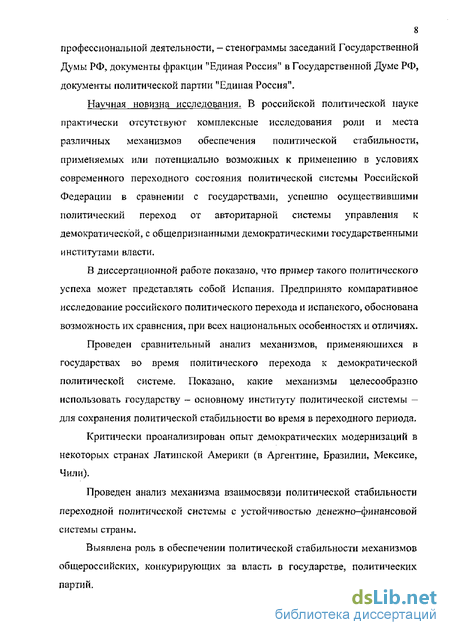 8

профессиональной деятельности, – стенограммы заседаний Государственной Думы РФ, документы фракции "Единая Россия" в Государственной Думе РФ, документы политической партии "Единая Россия".

Научная новизна исследования. В российской политической науке практически отсутствуют комплексные исследования роли и места различных механизмов обеспечения политической стабильности, применяемых или потенциально возможных к применению в условиях современного переходного состояния политической системы Российской Федерации в сравнении с государствами, успешно осуществившими политический переход от авторитарной системы управления к демократической, с общепризнанными демократическими государственными институтами власти.

В диссертационной работе показано, что пример такого политического успеха может представлять собой Испания. Предпринято компаративное исследование российского политического перехода и испанского, обоснована возможность их сравнения, при всех национальных особенностях и отличиях.

Проведен сравнительный анализ механизмов, применяющихся в государствах во время политического перехода к демократической политической системе. Показано, какие механизмы целесообразно использовать государству – основному институту политической системы – для сохранения политической стабильности во время в переходного периода.

Критически проанализирован опыт демократических модернизаций в некоторых странах Латинской Америки (в Аргентине, Бразилии, Мексике, Чили).

Проведен анализ механизма взаимосвязи политической стабильности переходной политической системы с устойчивостью денежно–финансовой системы страны.

Выявлена роль в обеспечении политической стабильности механизмов общероссийских, конкурирующих за власть в государстве, политических партий.

dsLib.net
библиотека диссертаций